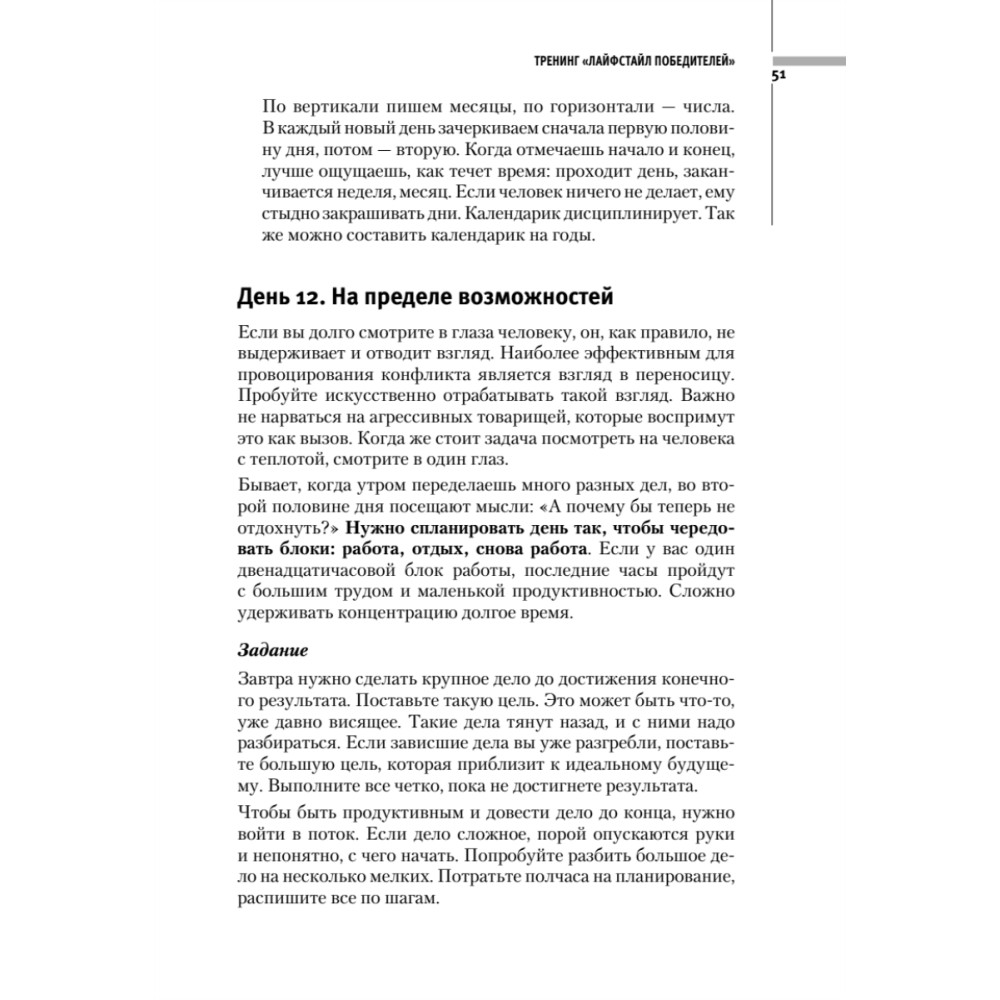 ТРЕНИНГ «ЛАЙФСТАЙЛ ПОБЕДИТЕЛЕЙ»

51

По вертикали пишем месяцы, по горизонтали — числа. В каждый новый день зачеркиваем сначала первую половину дня, потом — вторую. Когда отмечаешь начало и конец, лучше ощущаешь, как течет время: проходит день, заканчивается неделя, месяц. Если человек ничего не делает, ему стыдно закрашивать дни. Календарик дисциплинирует. Так же можно составить календарик на годы.

День 12. На пределе возможностей

Если вы долго смотрите в глаза человеку, он, как правило, не выдерживает и отводит взгляд. Наиболее эффективным для провоцирования конфликта является взгляд в переносицу. Пробуйте искусственно отрабатывать такой взгляд. Важно не нарваться на агрессивных товарищей, которые воспримут это как вызов. Когда же стоит задача посмотреть на человека с теплотой, смотрите в один глаз.

Бывает, когда утром переделаешь много разных дел, во второй половине дня посещают мысли: «А почему бы теперь не отдохнуть?» Нужно спланировать день так, чтобы чередовать блоки: работа, отдых, снова работа. Если у вас один двенадцатичасовой блок работы, последние часы пройдут с большим трудом и маленькой продуктивностью. Сложно удерживать концентрацию долгое время.

Задание

Завтра нужно сделать крупное дело до достижения конечного результата. Поставьте такую цель. Это может быть что-то, уже давно висящее. Такие дела тянут назад, и с ними надо разбираться. Если зависшие дела вы уже разгребли, поставьте большую цель, которая приблизит к идеальному будущему. Выполните все четко, пока не достигнете результата.

Чтобы быть продуктивным и довести дело до конца, нужно войти в поток. Если дело сложное, порой опускаются руки и непонятно, с чего начать. Попробуйте разбить большое дело на несколько мелких. Потратьте полчаса на планирование, распишите все по шагам.